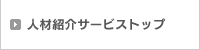 人材紹介サービストップ